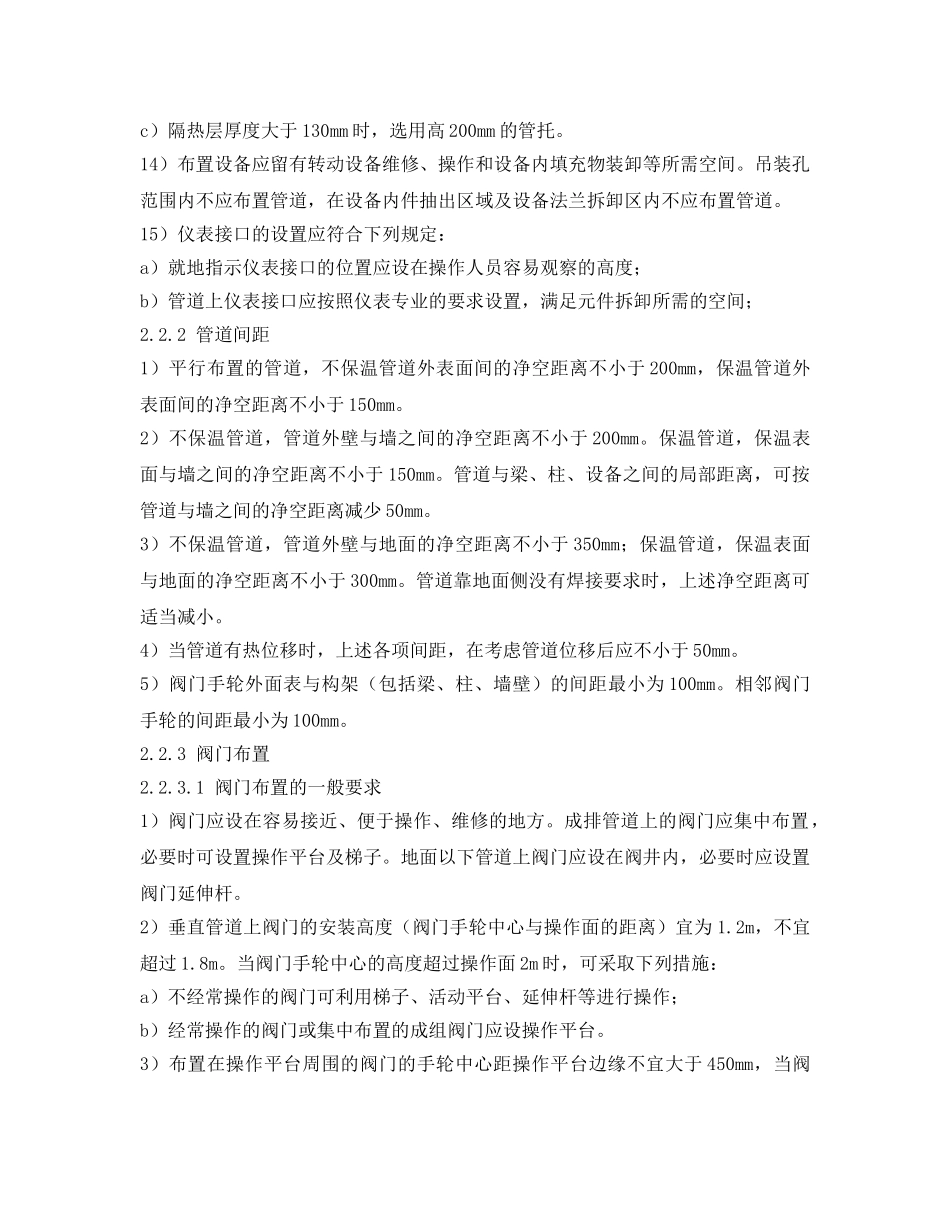 c）隔热层厚度大于 130mm 时，选用高 200mm 的管托。
14）布置设备应留有转动设备维修、操作和设备内填充物装卸等所需空间。吊装孔范围内不应布置管道，在设备内件抽出区域及设备法兰拆卸区内不应布置管道。
15）仪表接口的设置应符合下列规定：
a）就地指示仪表接口的位置应设在操作人员容易观察的高度；
b）管道上仪表接口应按照仪表专业的要求设置，满足元件拆卸所需的空间；
2.2.2 管道间距
1）平行布置的管道，不保温管道外表面间的净空距离不小于 200mm，保温管道外表面间的净空距离不小于 150mm。
2）不保温管道，管道外壁与墙之间的净空距离不小于 200mm。保温管道，保温表面与墙之间的净空距离不小于 150mm。管道与梁、柱、设备之间的局部距离，可按管道与墙之间的净空距离减少 50mm。
3）不保温管道，管道外壁与地面的净空距离不小于 350mm；保温管道，保温表面与地面的净空距离不小于 300mm。管道靠地面侧没有焊接要求时，上述净空距离可适当减小。
4）当管道有热位移时，上述各项间距，在考虑管道位移后应不小于 50mm。
5）阀门手轮外面表与构架（包括梁、柱、墙壁）的间距最小为 100mm。相邻阀门手轮的间距最小为 100mm。
2.2.3 阀门布置
2.2.3.1 阀门布置的一般要求
1）阀门应设在容易接近、便于操作、维修的地方。成排管道上的阀门应集中布置，必要时可设置操作平台及梯子。地面以下管道上阀门应设在阀井内，必要时应设置阀门延伸杆。
2）垂直管道上阀门的安装高度（阀门手轮中心与操作面的距离）宜为 1.2m，不宜超过 1.8m。当阀门手轮中心的高度超过操作面 2m 时，可采取下列措施：
a）不经常操作的阀门可利用梯子、活动平台、延伸杆等进行操作；
b）经常操作的阀门或集中布置的成组阀门应设操作平台。
3）布置在操作平台周围的阀门的手轮中心距操作平台边缘不宜大于 450mm，当阀